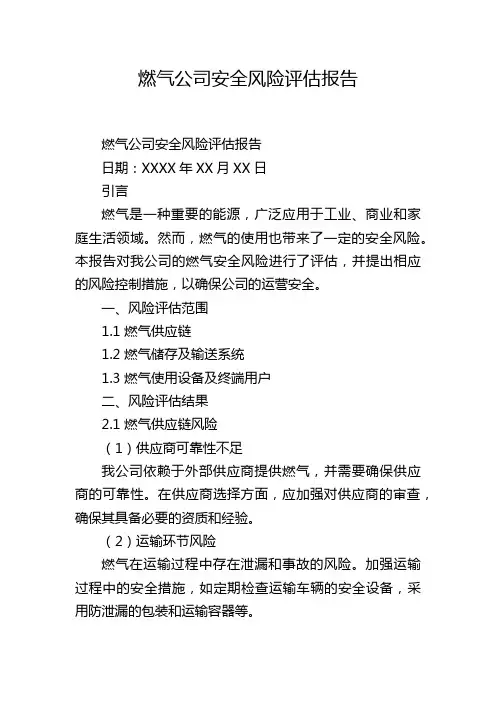 燃气公司安全风险评估报告

燃气公司安全风险评估报告

日期：XXXX 年 XX 月 XX 日

引言

燃气是一种重要的能源，广泛应用于工业、商业和家庭生活领域。然而，燃气的使用也带来了一定的安全风险。本报告对我公司的燃气安全风险进行了评估，并提出相应的风险控制措施，以确保公司的运营安全。

一、风险评估范围

1.1 燃气供应链

1.2 燃气储存及输送系统

1.3 燃气使用设备及终端用户

二、风险评估结果

2.1 燃气供应链风险

（1）供应商可靠性不足

我公司依赖于外部供应商提供燃气，并需要确保供应商的可靠性。在供应商选择方面，应加强对供应商的审查，确保其具备必要的资质和经验。

（2）运输环节风险

燃气在运输过程中存在泄漏和事故的风险。加强运输过程中的安全措施，如定期检查运输车辆的安全设备，采用防泄漏的包装和运输容器等。